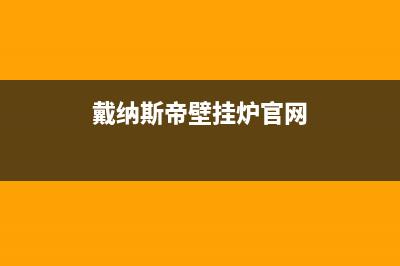 戴纳斯帝壁挂炉官网